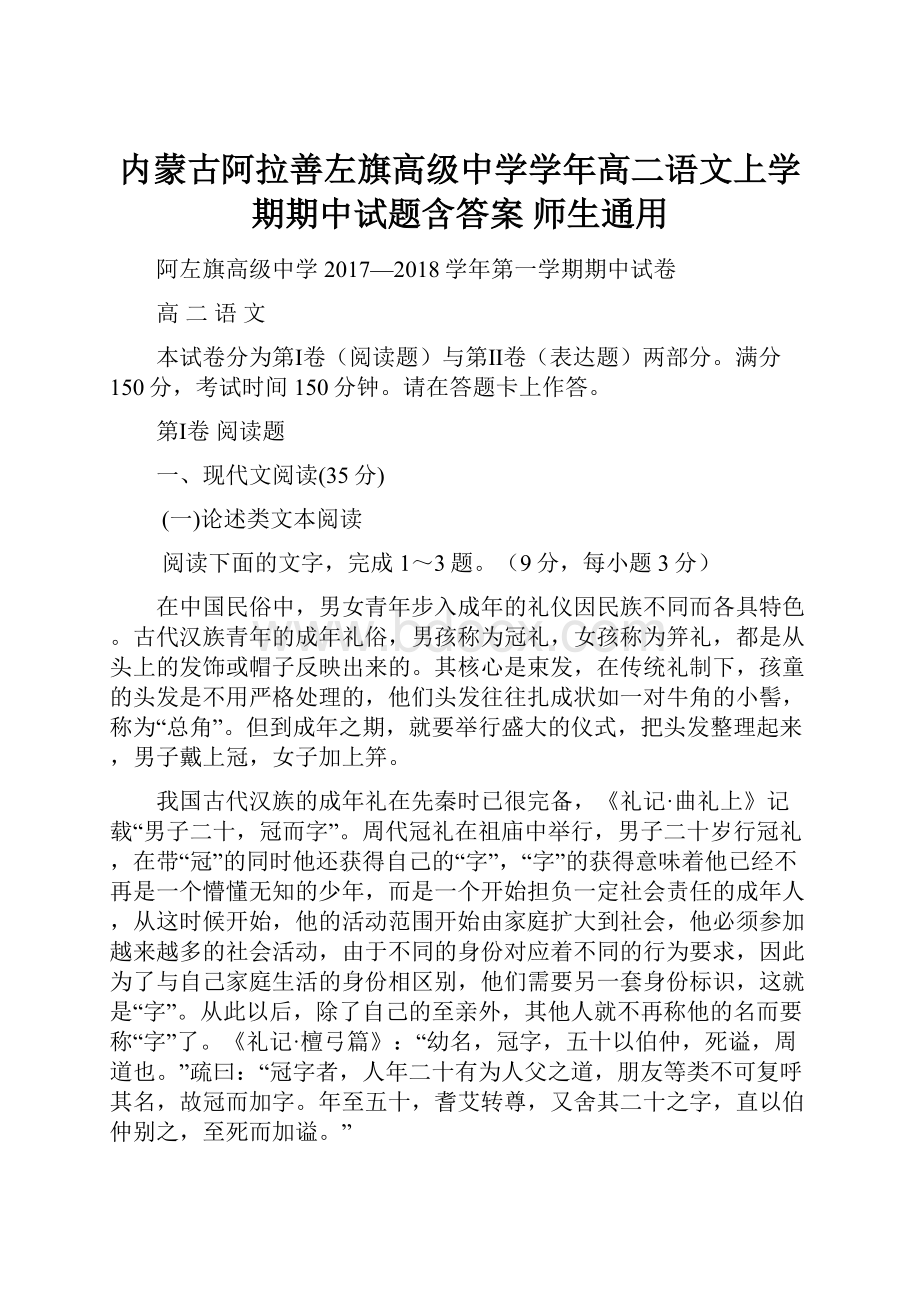 内蒙古阿拉善左旗高级中学学年高二语文上学期期中试题含答案 师生通用

阿左旗高级中学 2017—2018 学年第一学期期中试卷

高 二 语 文

本试卷分为第I卷（阅读题）与第II卷（表达题）两部分。满分 150 分，考试时间 150 分钟。请在答题卡上作答。

第I卷 阅读题

一、现代文阅读(35 分)

(一)论述类文本阅读

阅读下面的文字，完成 1～3 题。（9 分，每小题 3 分）

在中国民俗中，男女青年步入成年的礼仪因民族不同而各具特色。古代汉族青年的成年礼俗，男孩称为冠礼，女孩称为笄礼，都是从头上的发饰或帽子反映出来的。其核心是束发，在传统礼制下，孩童的头发是不用严格处理的，他们头发往往扎成状如一对牛角的小髻，称为“总角”。但到成年之期，就要举行盛大的仪式，把头发整理起来，男子戴上冠，女子加上笄。

我国古代汉族的成年礼在先秦时已很完备，《礼记·曲礼上》记载“男子二十，冠而字”。周代冠礼在祖庙中举行，男子二十岁行冠礼，在带“冠”的同时他还获得自己的“字”，“字”的获得意味着他已经不再是一个懵懂无知的少年，而是一个开始担负一定社会责任的成年人，从这时候开始，他的活动范围开始由家庭扩大到社会，他必须参加越来越多的社会活动，由于不同的身份对应着不同的行为要求，因此为了与自己家庭生活的身份相区别，他们需要另一套身份标识，这就是“字”。从此以后，除了自己的至亲外，其他人就不再称他的名而要称“字”了。《礼记·檀弓篇》：“幼名，冠字，五十以伯仲，死谥，周道也。”疏曰：“冠字者，人年二十有为人父之道，朋友等类不可复呼其名，故冠而加字。年至五十，耆艾转尊，又舍其二十之字，直以伯仲别之，至死而加谥。”